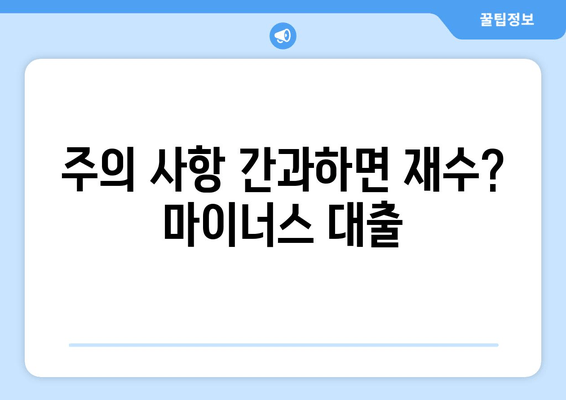 꿀팁정보

주의 사항 간과하면 재수? 마이너스 대출